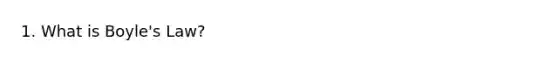 1. What is Boyle's Law?